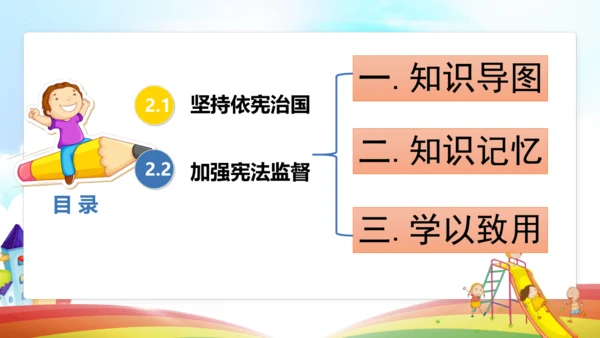 目 录

2.1 坚持依宪治国

2.2 加强宪法监督

一. 知识导图

二. 知识记忆

三. 学以致用